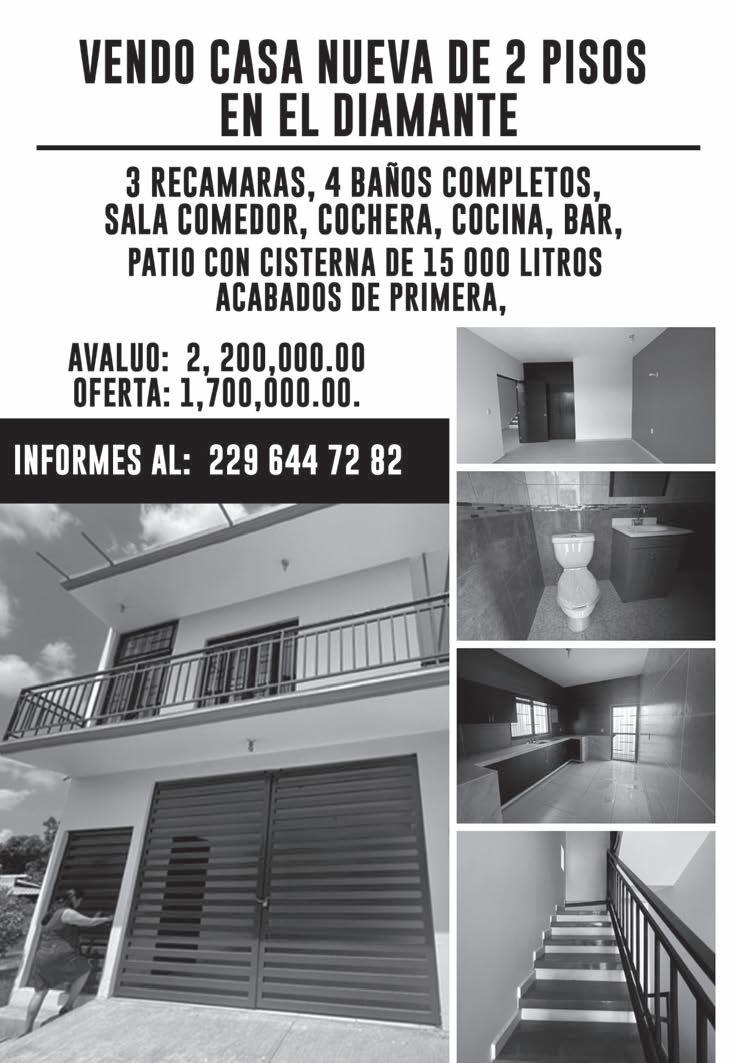 VENDO CASA NUEVA DE 2 PISOS
EN EL DIAMANTE

3 RECAMARAS, 4 BAÑOS COMPLETOS,
SALA COMEDOR, COCHERA, COCINA, BAR,
PATIO CON CISTERNA DE 15 000 LITROS
ACABADOS DE PRIMERA,

AVALUO: 2, 200,000.00
OFERTA: 1,700,000.00.

INFORMES AL: 229 644 72 82